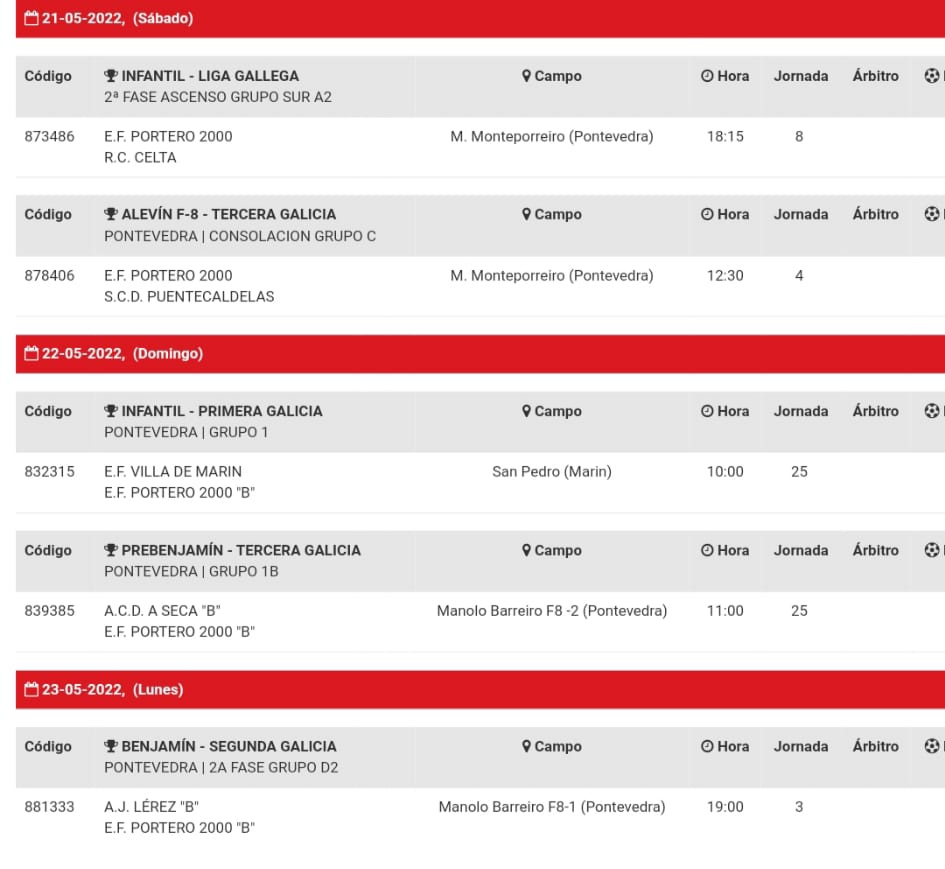 21-05-2022, (Sábado)

| Código | INFANTIL - LIGA GALLEGA 2ª FASE ASCENSO GRUPO SUR A2 | Campo | Hora | Jornada | Árbitro |
|---|---|---|---|---|---|
| 873486 | E.F. PORTERO 2000 R.C. CELTA | M. Monteporreiro (Pontevedra) | 18:15 | 8 | |

| Código | ALEVÍN F-8 - TERCERA GALICIA PONTEVEDRA \| CONSOLACION GRUPO C | Campo | Hora | Jornada | Árbitro |
|---|---|---|---|---|---|
| 878406 | E.F. PORTERO 2000 S.C.D. PUENTECALDELAS | M. Monteporreiro (Pontevedra) | 12:30 | 4 | |

22-05-2022, (Domingo)

| Código | INFANTIL - PRIMERA GALICIA PONTEVEDRA \| GRUPO 1 | Campo | Hora | Jornada | Árbitro |
|---|---|---|---|---|---|
| 832315 | E.F. VILLA DE MARIN E.F. PORTERO 2000 "B" | San Pedro (Marin) | 10:00 | 25 | |

| Código | PREBENJAMÍN - TERCERA GALICIA PONTEVEDRA \| GRUPO 1B | Campo | Hora | Jornada | Árbitro |
|---|---|---|---|---|---|
| 839385 | A.C.D. A SECA "B" E.F. PORTERO 2000 "B" | Manolo Barreiro F8 -2 (Pontevedra) | 11:00 | 25 | |

23-05-2022, (Lunes)

| Código | BENJAMÍN - SEGUNDA GALICIA PONTEVEDRA \| 2A FASE GRUPO D2 | Campo | Hora | Jornada | Árbitro |
|---|---|---|---|---|---|
| 881333 | A.J. LÉREZ "B" E.F. PORTERO 2000 "B" | Manolo Barreiro F8-1 (Pontevedra) | 19:00 | 3 | |